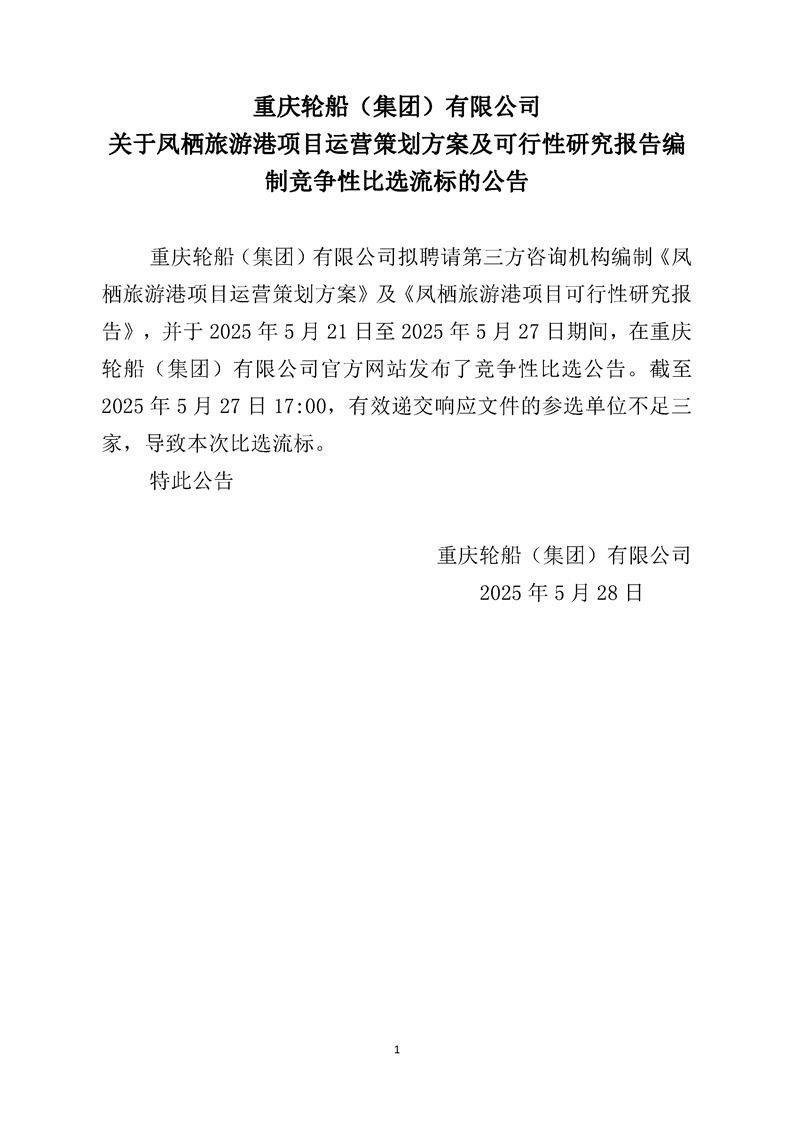 重庆轮船（集团）有限公司
关于凤栖旅游港项目运营策划方案及可行性研究报告编制竞争性比选流标的公告

重庆轮船（集团）有限公司拟聘请第三方咨询机构编制《凤栖旅游港项目运营策划方案》及《凤栖旅游港项目可行性研究报告》，并于 2025 年 5 月 21 日至 2025 年 5 月 27 日期间，在重庆轮船（集团）有限公司官方网站发布了竞争性比选公告。截至 2025 年 5 月 27 日 17:00，有效递交响应文件的参选单位不足三家，导致本次比选流标。

特此公告

重庆轮船（集团）有限公司
2025 年 5 月 28 日

1